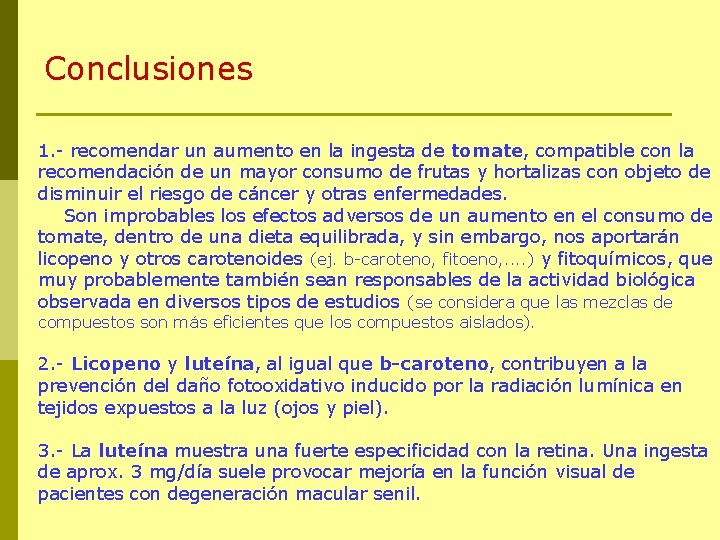 Conclusiones

1.- recomendar un aumento en la ingesta de tomate, compatible con la recomendación de un mayor consumo de frutas y hortalizas con objeto de disminuir el riesgo de cáncer y otras enfermedades.

Son improbables los efectos adversos de un aumento en el consumo de tomate, dentro de una dieta equilibrada, y sin embargo, nos aportarán licopeno y otros carotenoides (ej. b-caroteno, fitoeno,....) y fitoquímicos, que muy probablemente también sean responsables de la actividad biológica observada en diversos tipos de estudios (se considera que las mezclas de compuestos son más eficientes que los compuestos aislados).

2.- Licopeno y luteína, al igual que b-caroteno, contribuyen a la prevención del daño fotooxidativo inducido por la radiación lumínica en tejidos expuestos a la luz (ojos y piel).

3.- La luteína muestra una fuerte especificidad con la retina. Una ingesta de aprox. 3 mg/día suele provocar mejoría en la función visual de pacientes con degeneración macular senil.